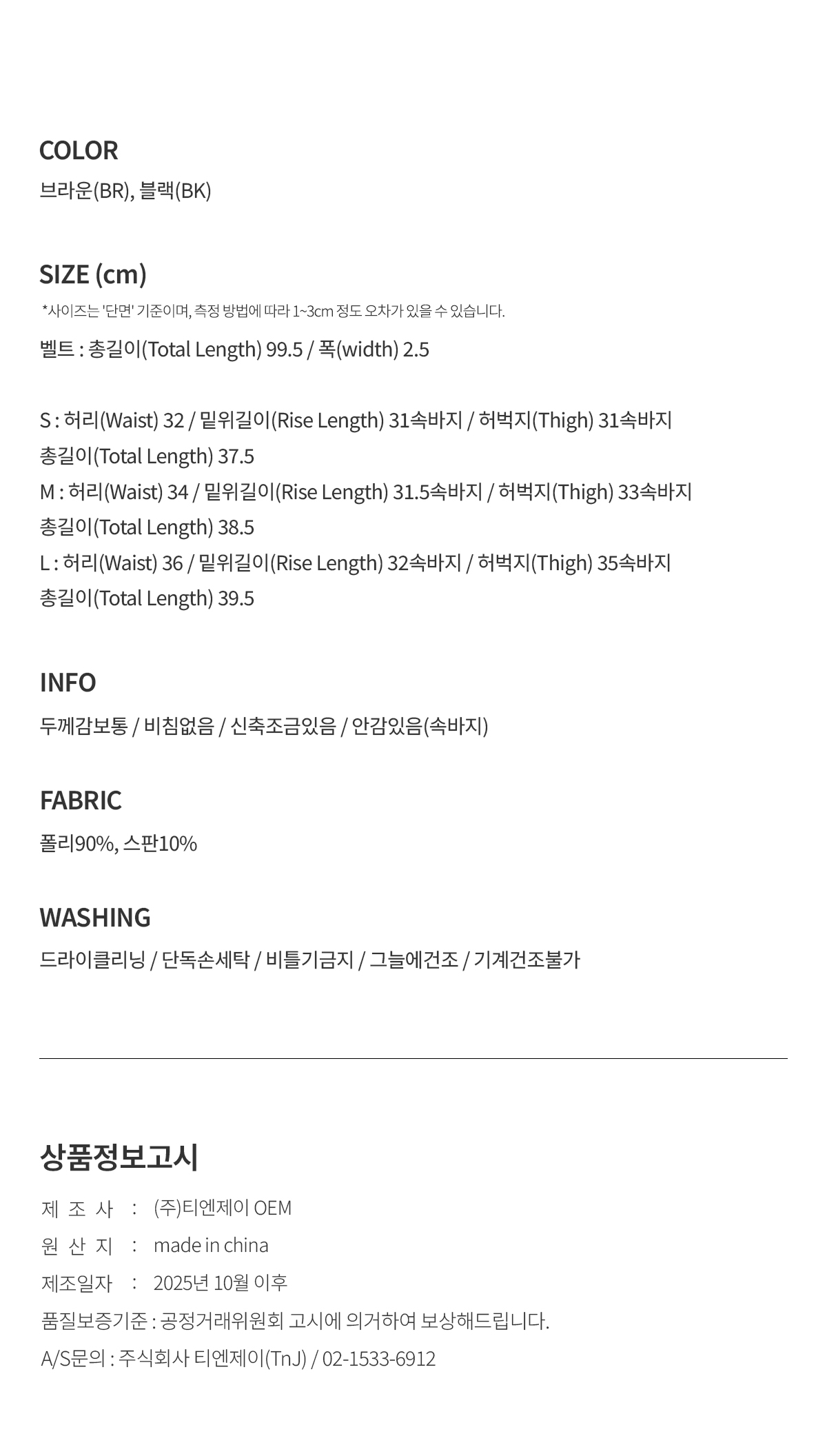 COLOR
브라운(BR), 블랙(BK)

SIZE (cm)
*사이즈는 '단면' 기준이며, 측정 방법에 따라 1~3cm 정도 오차가 있을 수 있습니다.
벨트 : 총길이(Total Length) 99.5 / 폭(width) 2.5

S : 허리(Waist) 32 / 밑위길이(Rise Length) 31속바지 / 허벅지(Thigh) 31속바지
총길이(Total Length) 37.5
M : 허리(Waist) 34 / 밑위길이(Rise Length) 31.5속바지 / 허벅지(Thigh) 33속바지
총길이(Total Length) 38.5
L : 허리(Waist) 36 / 밑위길이(Rise Length) 32속바지 / 허벅지(Thigh) 35속바지
총길이(Total Length) 39.5

INFO
두께감보통 / 비침없음 / 신축조금있음 / 안감있음(속바지)

FABRIC
폴리90%, 스판10%

WASHING
드라이클리닝 / 단독손세탁 / 비틀기금지 / 그늘에건조 / 기계건조불가

상품정보고시
제 조 사 : (주)티엔제이 OEM
원 산 지 : made in china
제조일자 : 2025년 10월 이후
품질보증기준 : 공정거래위원회 고시에 의거하여 보상해드립니다.
A/S문의 : 주식회사 티엔제이(TnJ) / 02-1533-6912